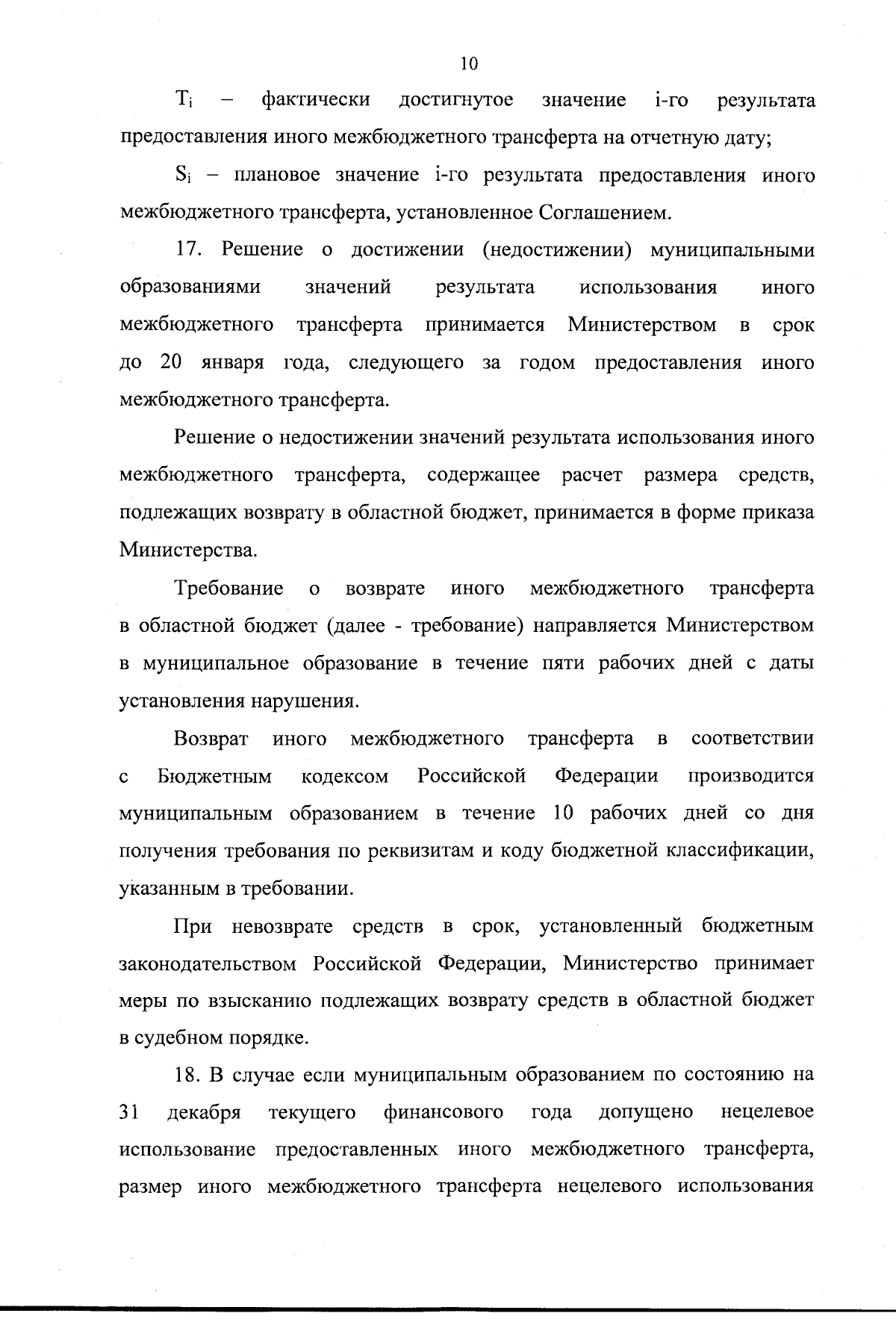 10

$T_i$ – фактически достигнутое значение i-го результата предоставления иного межбюджетного трансферта на отчетную дату;

$S_i$ – плановое значение i-го результата предоставления иного межбюджетного трансферта, установленное Соглашением.

17. Решение о достижении (недостижении) муниципальными образованиями значений результата использования иного межбюджетного трансферта принимается Министерством в срок до 20 января года, следующего за годом предоставления иного межбюджетного трансферта.

Решение о недостижении значений результата использования иного межбюджетного трансферта, содержащее расчет размера средств, подлежащих возврату в областной бюджет, принимается в форме приказа Министерства.

Требование о возврате иного межбюджетного трансферта в областной бюджет (далее - требование) направляется Министерством в муниципальное образование в течение пяти рабочих дней с даты установления нарушения.

Возврат иного межбюджетного трансферта в соответствии с Бюджетным кодексом Российской Федерации производится муниципальным образованием в течение 10 рабочих дней со дня получения требования по реквизитам и коду бюджетной классификации, указанным в требовании.

При невозврате средств в срок, установленный бюджетным законодательством Российской Федерации, Министерство принимает меры по взысканию подлежащих возврату средств в областной бюджет в судебном порядке.

18. В случае если муниципальным образованием по состоянию на 31 декабря текущего финансового года допущено нецелевое использование предоставленных иного межбюджетного трансферта, размер иного межбюджетного трансферта нецелевого использования